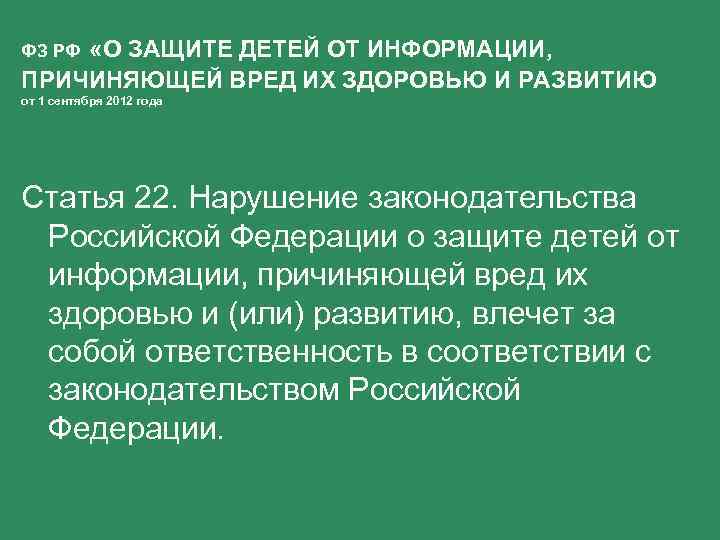 ФЗ РФ «О ЗАЩИТЕ ДЕТЕЙ ОТ ИНФОРМАЦИИ, ПРИЧИНЯЮЩЕЙ ВРЕД ИХ ЗДОРОВЬЮ И РАЗВИТИЮ
от 1 сентября 2012 года

Статья 22. Нарушение законодательства Российской Федерации о защите детей от информации, причиняющей вред их здоровью и (или) развитию, влечет за собой ответственность в соответствии с законодательством Российской Федерации.